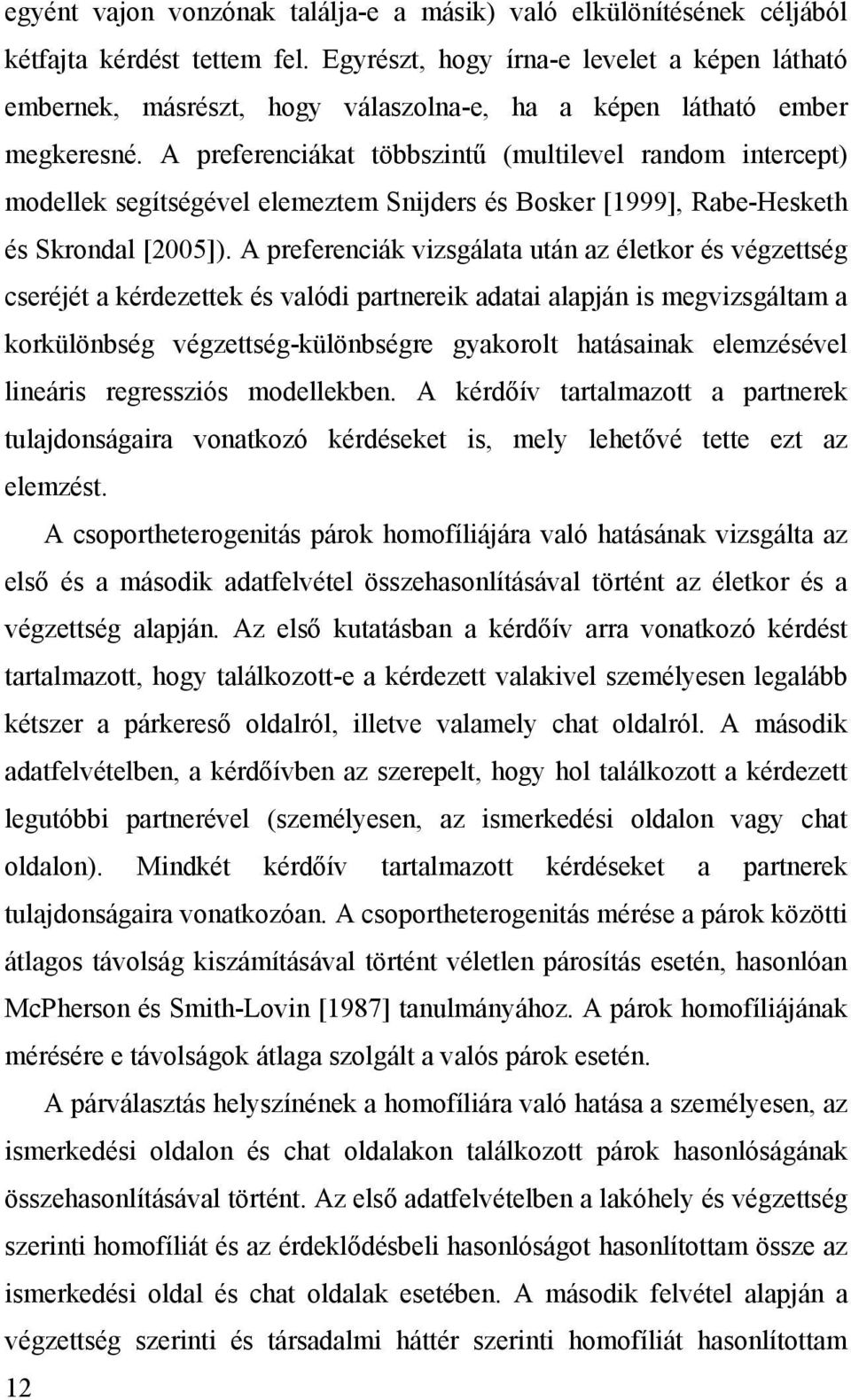 egyént vajon vonzónak találja-e a másik) való elkülönítésének céljából kétfajta kérdést tettem fel. Egyrészt, hogy írna-e levelet a képen látható embernek, másrészt, hogy válaszolna-e, ha a képen látható ember megkeresné. A preferenciákat többszintű (multilevel random intercept) modellek segítségével elemeztem Snijders és Bosker [1999], Rabe-Hesketh és Skrondal [2005]). A preferenciák vizsgálata után az életkor és végzettség cseréjét a kérdezettek és valódi partnereik adatai alapján is megvizsgáltam a korkülönbség végzettség-különbségre gyakorolt hatásainak elemzésével lineáris regressziós modellekben. A kérdőív tartalmazott a partnerek tulajdonságaira vonatkozó kérdéseket is, mely lehetővé tette ezt az elemzést.

A csoportheterogenitás párok homofíliájára való hatásának vizsgálta az első és a második adatfelvétel összehasonlításával történt az életkor és a végzettség alapján. Az első kutatásban a kérdőív arra vonatkozó kérdést tartalmazott, hogy találkozott-e a kérdezett valakivel személyesen legalább kétszer a párkereső oldalról, illetve valamely chat oldalról. A második adatfelvételben, a kérdőívben az szerepelt, hogy hol találkozott a kérdezett legutóbbi partnerével (személyesen, az ismerkedési oldalon vagy chat oldalon). Mindkét kérdőív tartalmazott kérdéseket a partnerek tulajdonságaira vonatkozóan. A csoportheterogenitás mérése a párok közötti átlagos távolság kiszámításával történt véletlen párosítás esetén, hasonlóan McPherson és Smith-Lovin [1987] tanulmányához. A párok homofíliájának mérésére e távolságok átlaga szolgált a valós párok esetén.

A párválasztás helyszínének a homofíliára való hatása a személyesen, az ismerkedési oldalon és chat oldalakon találkozott párok hasonlóságának összehasonlításával történt. Az első adatfelvételben a lakóhely és végzettség szerinti homofíliát és az érdeklődésbeli hasonlóságot hasonlítottam össze az ismerkedési oldal és chat oldalak esetében. A második felvétel alapján a végzettség szerinti és társadalmi háttér szerinti homofíliát hasonlítottam

12